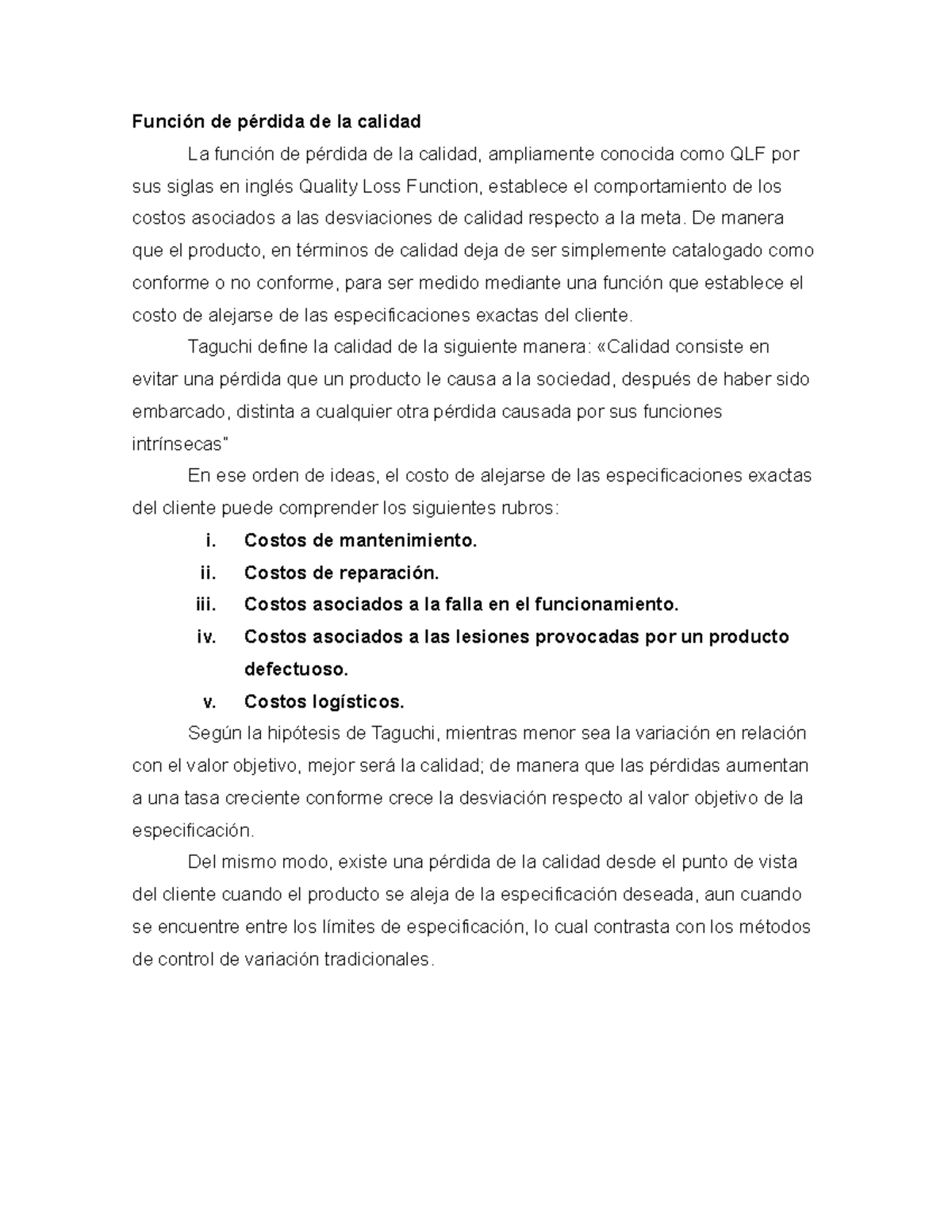 Función de pérdida de la calidad

La función de pérdida de la calidad, ampliamente conocida como QLF por sus siglas en inglés Quality Loss Function, establece el comportamiento de los costos asociados a las desviaciones de calidad respecto a la meta. De manera que el producto, en términos de calidad deja de ser simplemente catalogado como conforme o no conforme, para ser medido mediante una función que establece el costo de alejarse de las especificaciones exactas del cliente.

Taguchi define la calidad de la siguiente manera: «Calidad consiste en evitar una pérdida que un producto le causa a la sociedad, después de haber sido embarcado, distinta a cualquier otra pérdida causada por sus funciones intrínsecas"

En ese orden de ideas, el costo de alejarse de las especificaciones exactas del cliente puede comprender los siguientes rubros:

i. Costos de mantenimiento.
ii. Costos de reparación.
iii. Costos asociados a la falla en el funcionamiento.
iv. Costos asociados a las lesiones provocadas por un producto defectuoso.
v. Costos logísticos.

Según la hipótesis de Taguchi, mientras menor sea la variación en relación con el valor objetivo, mejor será la calidad; de manera que las pérdidas aumentan a una tasa creciente conforme crece la desviación respecto al valor objetivo de la especificación.

Del mismo modo, existe una pérdida de la calidad desde el punto de vista del cliente cuando el producto se aleja de la especificación deseada, aun cuando se encuentre entre los límites de especificación, lo cual contrasta con los métodos de control de variación tradicionales.